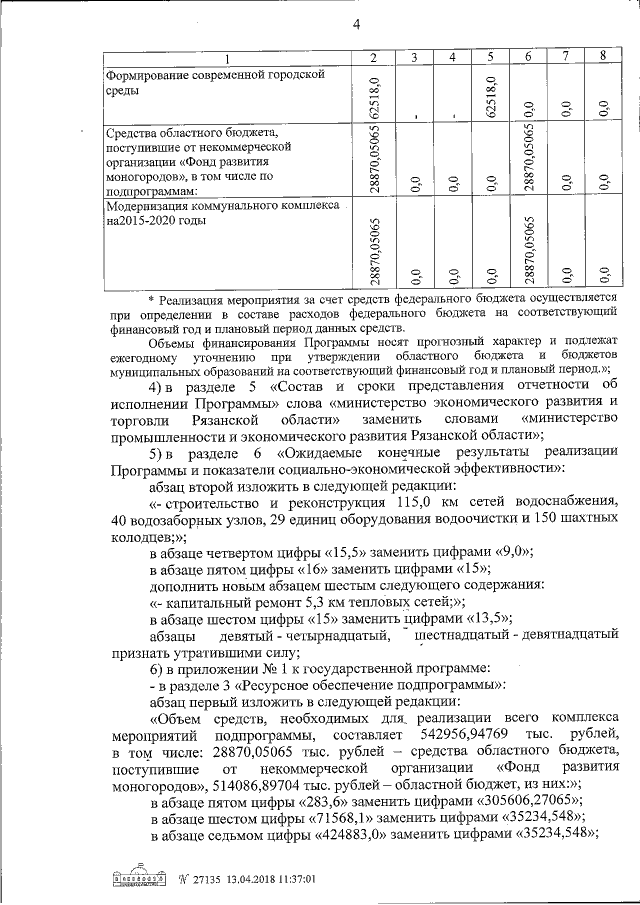 4

| 1 | 2 | 3 | 4 | 5 | 6 | 7 | 8 |
|---|---|---|---|---|---|---|---|
| Формирование современной городской среды | 62518,0 | - | - | 62518,0 | 0,0 | 0,0 | 0,0 |
| Средства областного бюджета, поступившие от некоммерческой организации «Фонд развития моногородов», в том числе по подпрограммам: | 28870,05065 | 0,0 | 0,0 | 0,0 | 28870,05065 | 0,0 | 0,0 |
| Модернизация коммунального комплекса на2015-2020 годы | 28870,05065 | 0,0 | 0,0 | 0,0 | 28870,05065 | 0,0 | 0,0 |

* Реализация мероприятия за счет средств федерального бюджета осуществляется при определении в составе расходов федерального бюджета на соответствующий финансовый год и плановый период данных средств.

Объемы финансирования Программы носят прогнозный характер и подлежат ежегодному уточнению при утверждении областного бюджета и бюджетов муниципальных образований на соответствующий финансовый год и плановый период.»;

4) в разделе 5 «Состав и сроки представления отчетности об исполнении Программы» слова «министерство экономического развития и торговли Рязанской области» заменить словами «министерство промышленности и экономического развития Рязанской области»;

5) в разделе 6 «Ожидаемые конечные результаты реализации Программы и показатели социально-экономической эффективности»:

абзац второй изложить в следующей редакции:

«- строительство и реконструкция 115,0 км сетей водоснабжения, 40 водозаборных узлов, 29 единиц оборудования водоочистки и 150 шахтных колодцев;»;

в абзаце четвертом цифры «15,5» заменить цифрами «9,0»;

в абзаце пятом цифры «16» заменить цифрами «15»;

дополнить новым абзацем шестым следующего содержания:

«- капитальный ремонт 5,3 км тепловых сетей;»;

в абзаце шестом цифры «15» заменить цифрами «13,5»;

абзацы девятый - четырнадцатый, шестнадцатый - девятнадцатый признать утратившими силу;

6) в приложении № 1 к государственной программе:

- в разделе 3 «Ресурсное обеспечение подпрограммы»:

абзац первый изложить в следующей редакции:

«Объем средств, необходимых для реализации всего комплекса мероприятий подпрограммы, составляет 542956,94769 тыс. рублей, в том числе: 28870,05065 тыс. рублей – средства областного бюджета, поступившие от некоммерческой организации «Фонд развития моногородов», 514086,89704 тыс. рублей – областной бюджет, из них:»;

в абзаце пятом цифры «283,6» заменить цифрами «305606,27065»;

в абзаце шестом цифры «71568,1» заменить цифрами «35234,548»;

в абзаце седьмом цифры «424883,0» заменить цифрами «35234,548»;

№ 27135 13.04.2018 11:37:01